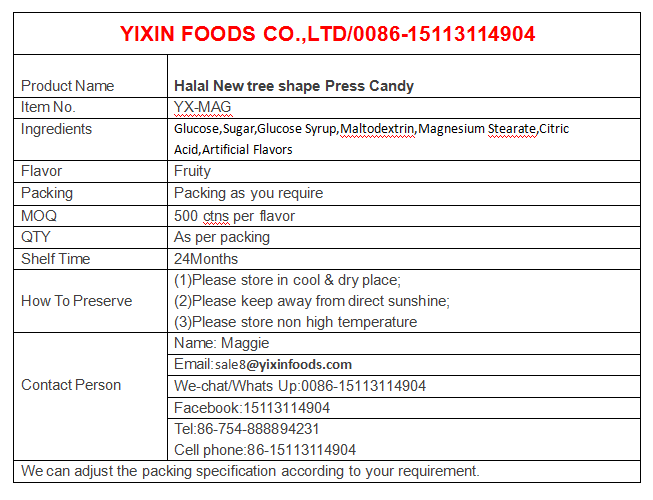 YIXIN FOODS CO.,LTD/0086-15113114904

| Product Name | Halal New tree shape Press Candy |
|---|---|
| Item No. | YX-MAG |
| Ingredients | Glucose,Sugar,Glucose Syrup,Maltodextrin,Magnesium Stearate,Citric Acid,Artificial Flavors |
| Flavor | Fruity |
| Packing | Packing as you require |
| MOQ | 500 ctns per flavor |
| QTY | As per packing |
| Shelf Time | 24Months |
| How To Preserve | (1)Please store in cool & dry place; (2)Please keep away from direct sunshine; (3)Please store non high temperature |
| Contact Person | Name: Maggie |
| | Email:sale8@yixinfoods.com |
| | We-chat/Whats Up:0086-15113114904 |
| | Facebook:15113114904 |
| | Tel:86-754-888894231 Cell phone:86-15113114904 |

We can adjust the packing specification according to your requirement.